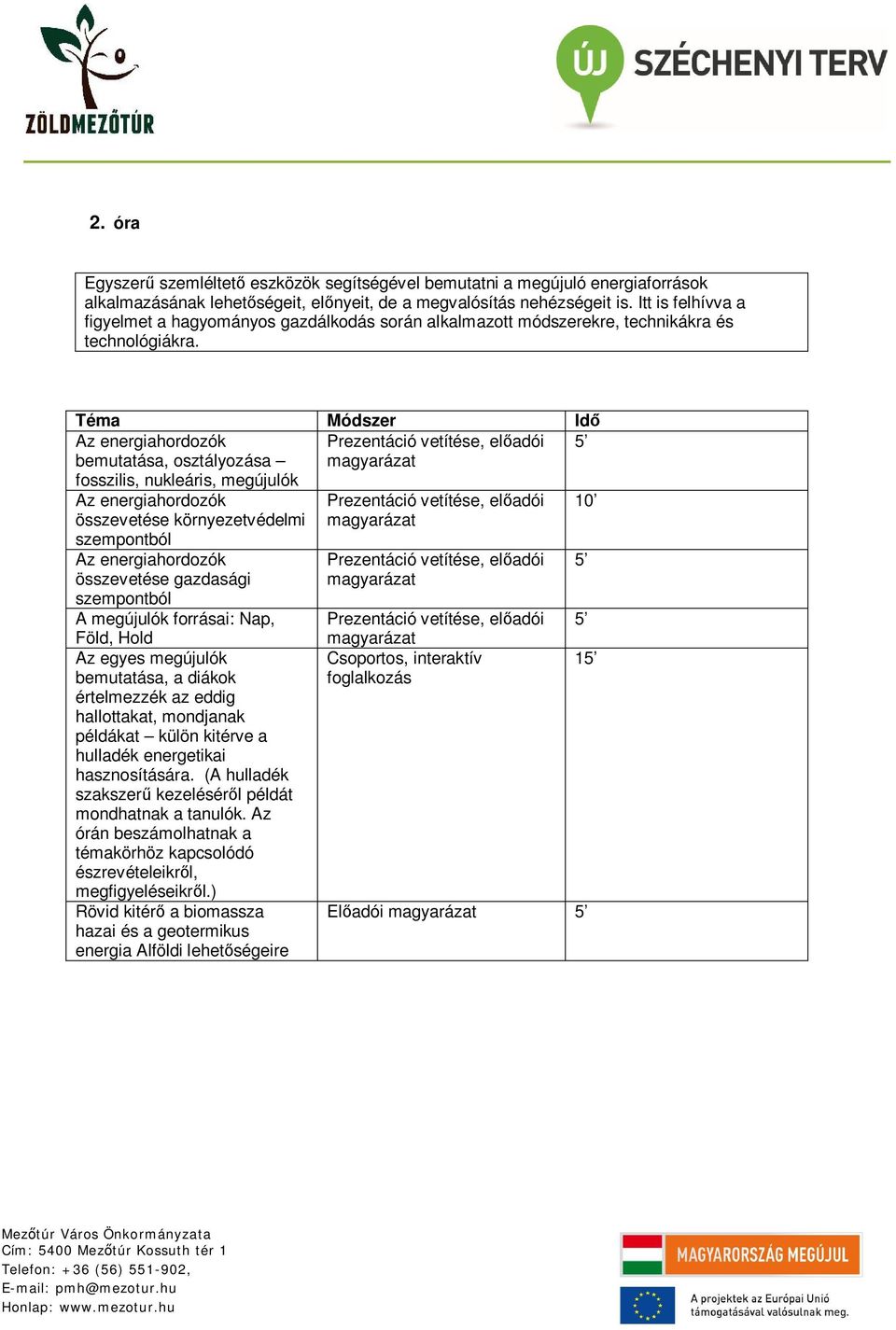 ZÖLDMEZŐTÚR

ÚJ SZÉCHENYI TERV

2. óra

Egyszerű szemléltető eszközök segítségével bemutatni a megújuló energiaforrások alkalmazásának lehetőségeit, előnyeit, de a megvalósítás nehézségeit is. Itt is felhívva a figyelmet a hagyományos gazdálkodás során alkalmazott módszerekre, technikákra és technológiákra.

| Téma | Módszer | Idő |
|---|---|---|
| Az energiahordozók bemutatása, osztályozása – fosszilis, nukleáris, megújulók | Prezentáció vetítése, előadói magyarázat | 5’ |
| Az energiahordozók összevetése környezetvédelmi szempontból | Prezentáció vetítése, előadói magyarázat | 10’ |
| Az energiahordozók összevetése gazdasági szempontból | Prezentáció vetítése, előadói magyarázat | 5’ |
| A megújulók forrásai: Nap, Föld, Hold | Prezentáció vetítése, előadói magyarázat | 5’ |
| Az egyes megújulók bemutatása, a diákok értelmezzék az eddig hallottakat, mondjanak példákat – külön kitérve a hulladék energetikai hasznosítására. (A hulladék szakszerű kezeléséről példát mondhatnak a tanulók. Az órán beszámolhatnak a témakörhöz kapcsolódó észrevételeikről, megfigyeléseikről.) | Csoportos, interaktív foglalkozás | 15’ |
| Rövid kitérő a biomassza hazai és a geotermikus energia Alföldi lehetőségeire | Előadói magyarázat | 5’ |

Mezőtúr Város Önkormányzata
Cím: 5400 Mezőtúr Kossuth tér 1
Telefon: +36 (56) 551-902,
E-mail: pmh@mezotur.hu
Honlap: www.mezotur.hu

MAGYARORSZÁG MEGÚJUL

A projektek az Európai Unió támogatásával valósulnak meg.